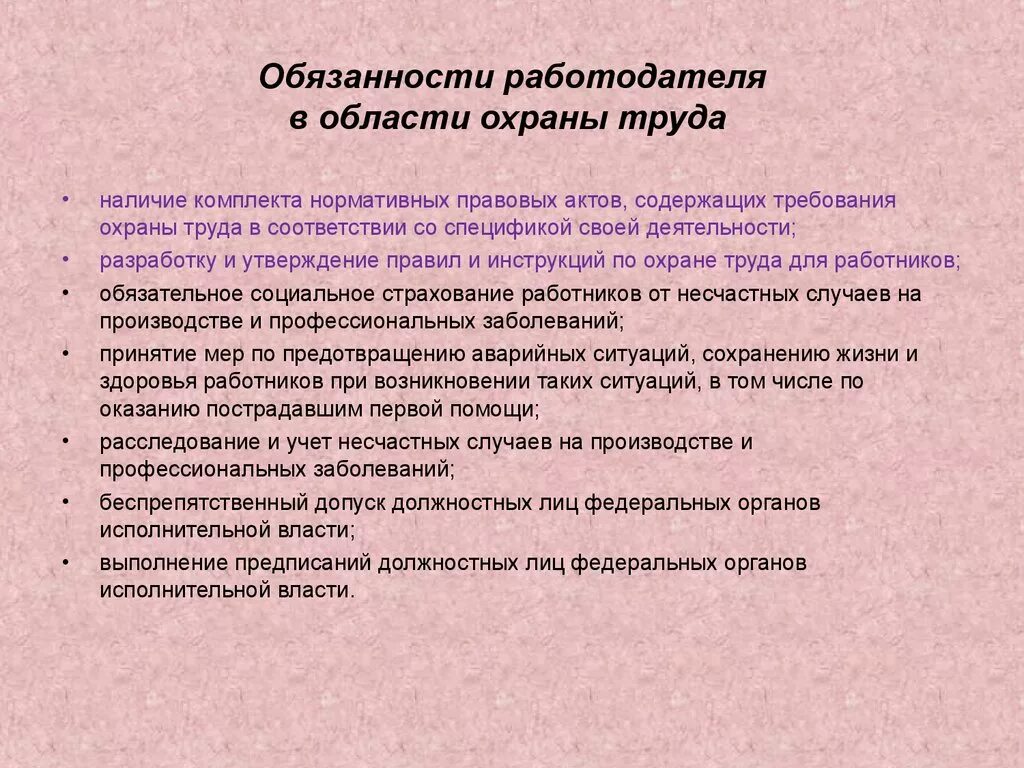 Обязанности работодателя
в области охраны труда

• наличие комплекта нормативных правовых актов, содержащих требования охраны труда в соответствии со спецификой своей деятельности;
• разработку и утверждение правил и инструкций по охране труда для работников;
• обязательное социальное страхование работников от несчастных случаев на производстве и профессиональных заболеваний;
• принятие мер по предотвращению аварийных ситуаций, сохранению жизни и здоровья работников при возникновении таких ситуаций, в том числе по оказанию пострадавшим первой помощи;
• расследование и учет несчастных случаев на производстве и профессиональных заболеваний;
• беспрепятственный допуск должностных лиц федеральных органов исполнительной власти;
• выполнение предписаний должностных лиц федеральных органов исполнительной власти.